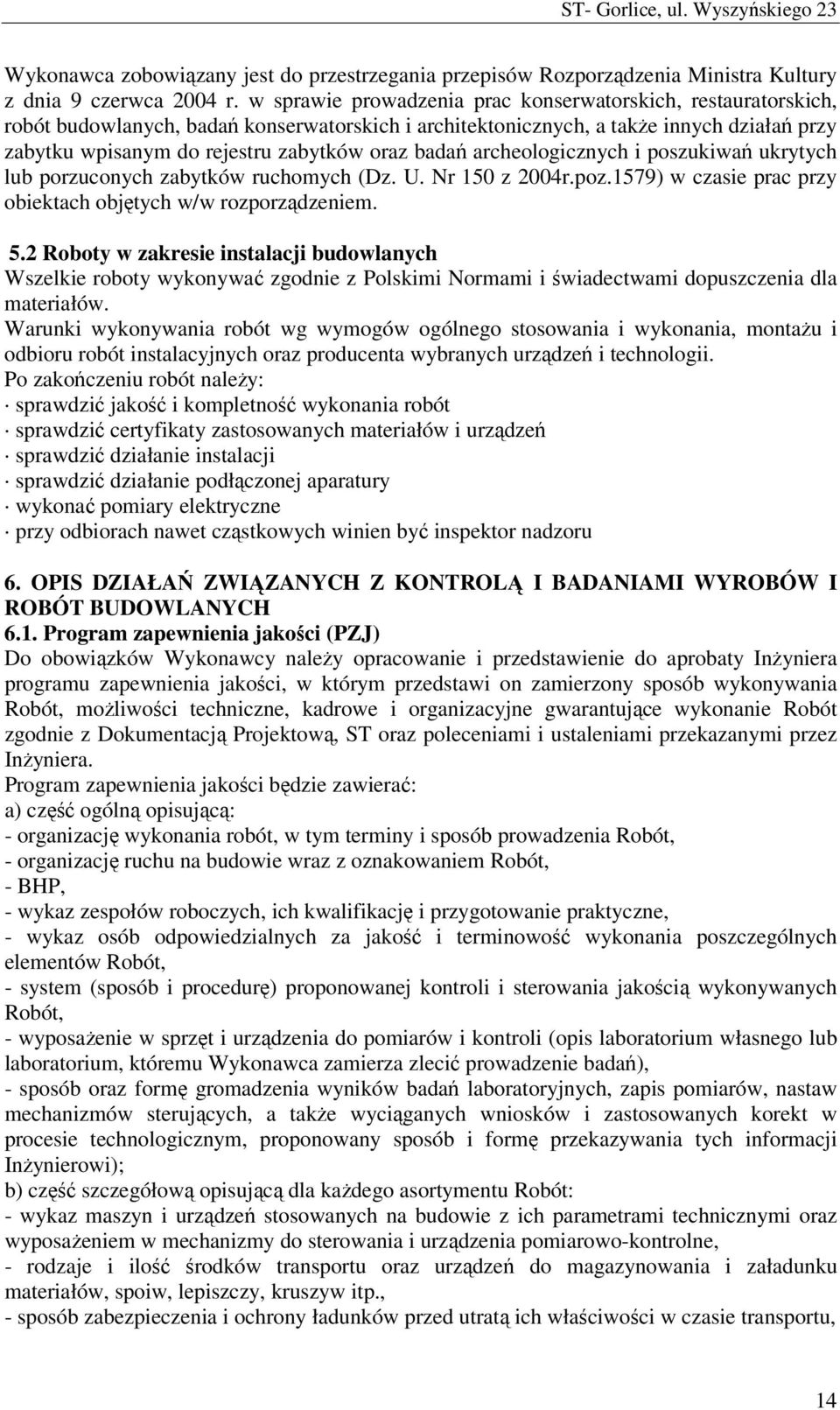 ST- Gorlice, ul. Wyszyńskiego 23

Wykonawca zobowiązany jest do przestrzegania przepisów Rozporządzenia Ministra Kultury z dnia 9 czerwca 2004 r. w sprawie prowadzenia prac konserwatorskich, restauratorskich, robót budowlanych, badań konserwatorskich i architektonicznych, a także innych działań przy zabytku wpisanym do rejestru zabytków oraz badań archeologicznych i poszukiwań ukrytych lub porzuconych zabytków ruchomych (Dz. U. Nr 150 z 2004r.poz.1579) w czasie prac przy obiektach objętych w/w rozporządzeniem.

5.2 Roboty w zakresie instalacji budowlanych
Wszelkie roboty wykonywać zgodnie z Polskimi Normami i świadectwami dopuszczenia dla materiałów.
Warunki wykonywania robót wg wymogów ogólnego stosowania i wykonania, montażu i odbioru robót instalacyjnych oraz producenta wybranych urządzeń i technologii.
Po zakończeniu robót należy:
· sprawdzić jakość i kompletność wykonania robót
· sprawdzić certyfikaty zastosowanych materiałów i urządzeń
· sprawdzić działanie instalacji
· sprawdzić działanie podłączonej aparatury
· wykonać pomiary elektryczne
· przy odbiorach nawet cząstkowych winien być inspektor nadzoru

6. OPIS DZIAŁAŃ ZWIĄZANYCH Z KONTROLĄ I BADANIAMI WYROBÓW I ROBÓT BUDOWLANYCH
6.1. Program zapewnienia jakości (PZJ)
Do obowiązków Wykonawcy należy opracowanie i przedstawienie do aprobaty Inżyniera programu zapewnienia jakości, w którym przedstawi on zamierzony sposób wykonywania Robót, możliwości techniczne, kadrowe i organizacyjne gwarantujące wykonanie Robót zgodnie z Dokumentacją Projektową, ST oraz poleceniami i ustaleniami przekazanymi przez Inżyniera.
Program zapewnienia jakości będzie zawierać:
a) część ogólną opisującą:
- organizację wykonania robót, w tym terminy i sposób prowadzenia Robót,
- organizację ruchu na budowie wraz z oznakowaniem Robót,
- BHP,
- wykaz zespołów roboczych, ich kwalifikację i przygotowanie praktyczne,
- wykaz osób odpowiedzialnych za jakość i terminowość wykonania poszczególnych elementów Robót,
- system (sposób i procedurę) proponowanej kontroli i sterowania jakością wykonywanych Robót,
- wyposażenie w sprzęt i urządzenia do pomiarów i kontroli (opis laboratorium własnego lub laboratorium, któremu Wykonawca zamierza zlecić prowadzenie badań),
- sposób oraz formę gromadzenia wyników badań laboratoryjnych, zapis pomiarów, nastaw mechanizmów sterujących, a także wyciąganych wniosków i zastosowanych korekt w procesie technologicznym, proponowany sposób i formę przekazywania tych informacji Inżynierowi);
b) część szczegółową opisującą dla każdego asortymentu Robót:
- wykaz maszyn i urządzeń stosowanych na budowie z ich parametrami technicznymi oraz wyposażeniem w mechanizmy do sterowania i urządzenia pomiarowo-kontrolne,
- rodzaje i ilość środków transportu oraz urządzeń do magazynowania i załadunku materiałów, spoiw, lepiszczy, kruszyw itp.,
- sposób zabezpieczenia i ochrony ładunków przed utratą ich właściwości w czasie transportu,

14